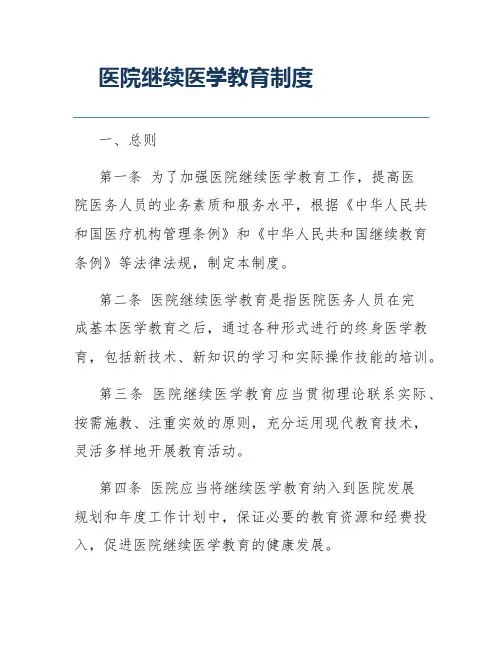 医院继续医学教育制度

一、总则

第一条 为了加强医院继续医学教育工作，提高医院医务人员的业务素质和服务水平，根据《中华人民共和国医疗机构管理条例》和《中华人民共和国继续教育条例》等法律法规，制定本制度。

第二条 医院继续医学教育是指医院医务人员在完成基本医学教育之后，通过各种形式进行的终身医学教育，包括新技术、新知识的学习和实际操作技能的培训。

第三条 医院继续医学教育应当贯彻理论联系实际、按需施教、注重实效的原则，充分运用现代教育技术，灵活多样地开展教育活动。

第四条 医院应当将继续医学教育纳入到医院发展规划和年度工作计划中，保证必要的教育资源和经费投入，促进医院继续医学教育的健康发展。